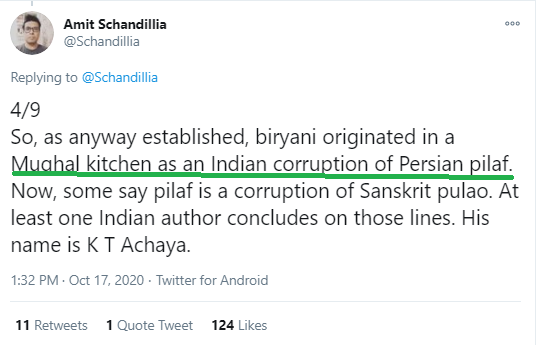 Amit Schandillia
@Schandillia

Replying to @Schandillia

4/9
So, as anyway established, biryani originated in a Mughal kitchen as an Indian corruption of Persian pilaf. Now, some say pilaf is a corruption of Sanskrit pulao. At least one Indian author concludes on those lines. His name is K T Achaya.

1:32 PM · Oct 17, 2020 · Twitter for Android

11 Retweets 1 Quote Tweet 124 Likes